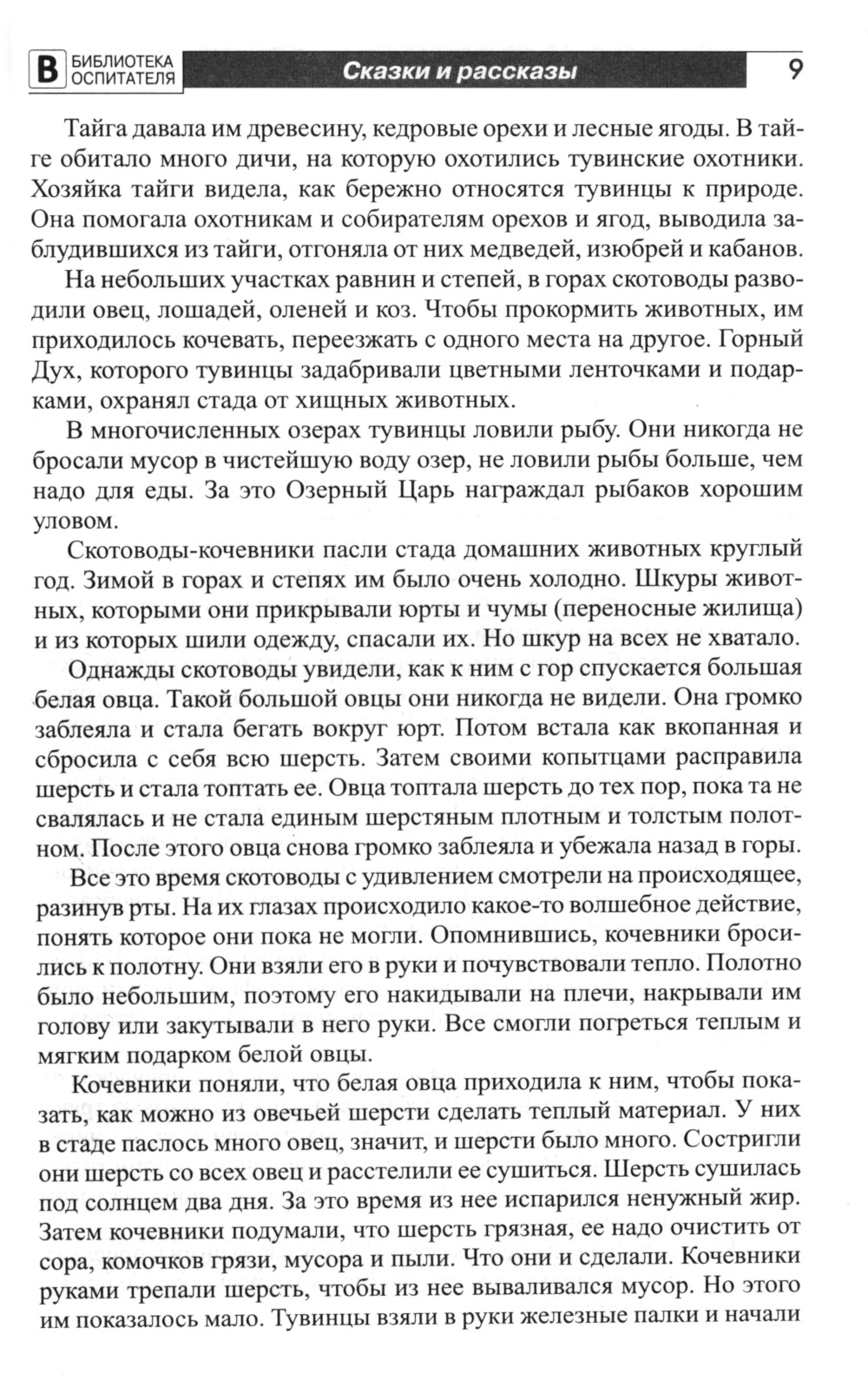 В БИБЛИОТЕКА ОСПИТАТЕЛЯ Сказки и рассказы 9

Тайга давала им древесину, кедровые орехи и лесные ягоды. В тайге обитало много дичи, на которую охотились тувинские охотники. Хозяйка тайги видела, как бережно относятся тувинцы к природе. Она помогала охотникам и собирателям орехов и ягод, выводила заблудившихся из тайги, отгоняла от них медведей, изюбрей и кабанов.

На небольших участках равнин и степей, в горах скотоводы разводили овец, лошадей, оленей и коз. Чтобы прокормить животных, им приходилось кочевать, переезжать с одного места на другое. Горный Дух, которого тувинцы задабривали цветными ленточками и подарками, охранял стада от хищных животных.

В многочисленных озерах тувинцы ловили рыбу. Они никогда не бросали мусор в чистейшую воду озер, не ловили рыбы больше, чем надо для еды. За это Озерный Царь награждал рыбаков хорошим уловом.

Скотоводы-кочевники пасли стада домашних животных круглый год. Зимой в горах и степях им было очень холодно. Шкуры животных, которыми они прикрывали юрты и чумы (переносные жилища) и из которых шили одежду, спасали их. Но шкур на всех не хватало.

Однажды скотоводы увидели, как к ним с гор спускается большая белая овца. Такой большой овцы они никогда не видели. Она громко заблеяла и стала бегать вокруг юрт. Потом встала как вкопанная и сбросила с себя всю шерсть. Затем своими копытцами расправила шерсть и стала топтать ее. Овца топтала шерсть до тех пор, пока та не свалялась и не стала единым шерстяным плотным и толстым полотном. После этого овца снова громко заблеяла и убежала назад в горы.

Все это время скотоводы с удивлением смотрели на происходящее, разинув рты. На их глазах происходило какое-то волшебное действие, понять которое они пока не могли. Опомнившись, кочевники бросились к полотну. Они взяли его в руки и почувствовали тепло. Полотно было небольшим, поэтому его накидывали на плечи, накрывали им голову или закутывали в него руки. Все смогли погреться теплым и мягким подарком белой овцы.

Кочевники поняли, что белая овца приходила к ним, чтобы показать, как можно из овечьей шерсти сделать теплый материал. У них в стаде паслось много овец, значит, и шерсти было много. Состригли они шерсть со всех овец и расстелили ее сушиться. Шерсть сушилась под солнцем два дня. За это время из нее испарился ненужный жир. Затем кочевники подумали, что шерсть грязная, ее надо очистить от сора, комочков грязи, мусора и пыли. Что они и сделали. Кочевники руками трепали шерсть, чтобы из нее вываливался мусор. Но этого им показалось мало. Тувинцы взяли в руки железные палки и начали